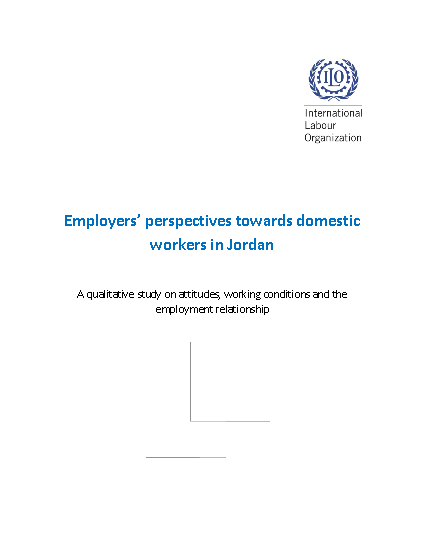 ILO

International Labour Organization

Employers' perspectives towards domestic workers in Jordan

A qualitative study on attitudes, working conditions and the employment relationship